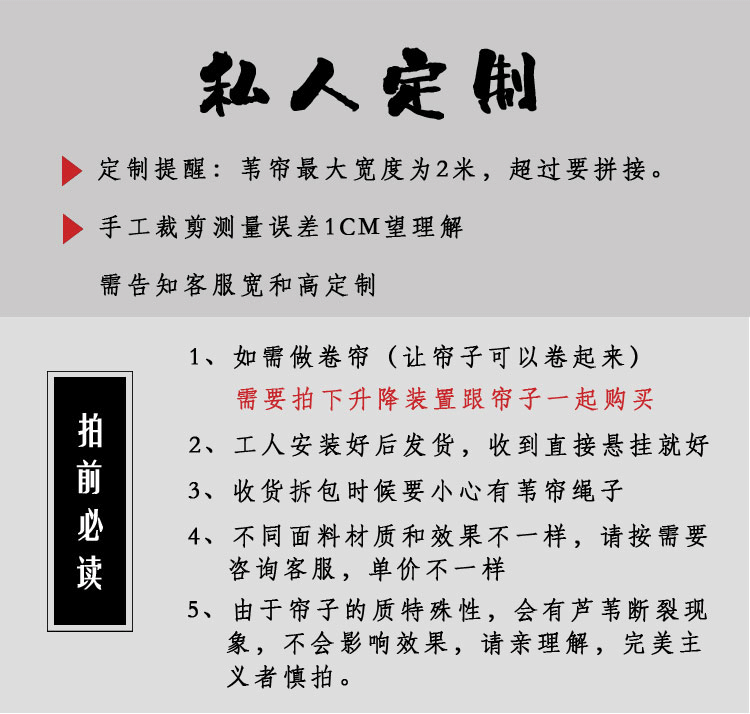 私人定制

定制提醒：苇帘最大宽度为2米，超过要拼接。

手工裁剪测量误差1CM望理解

需告知客服宽和高定制

拍前必读

1、如需做卷帘（让帘子可以卷起来）
需要拍下升降装置跟帘子一起购买

2、工人安装好后发货，收到直接悬挂就好

3、收货拆包时候要小心有苇帘绳子

4、不同面料材质和效果不一样，请按需要咨询客服，单价不一样

5、由于帘子的质特殊性，会有芦苇断裂现象，不会影响效果，请亲理解，完美主义者慎拍。